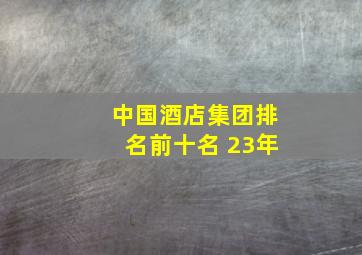 中国酒店集团排名前十名 23年